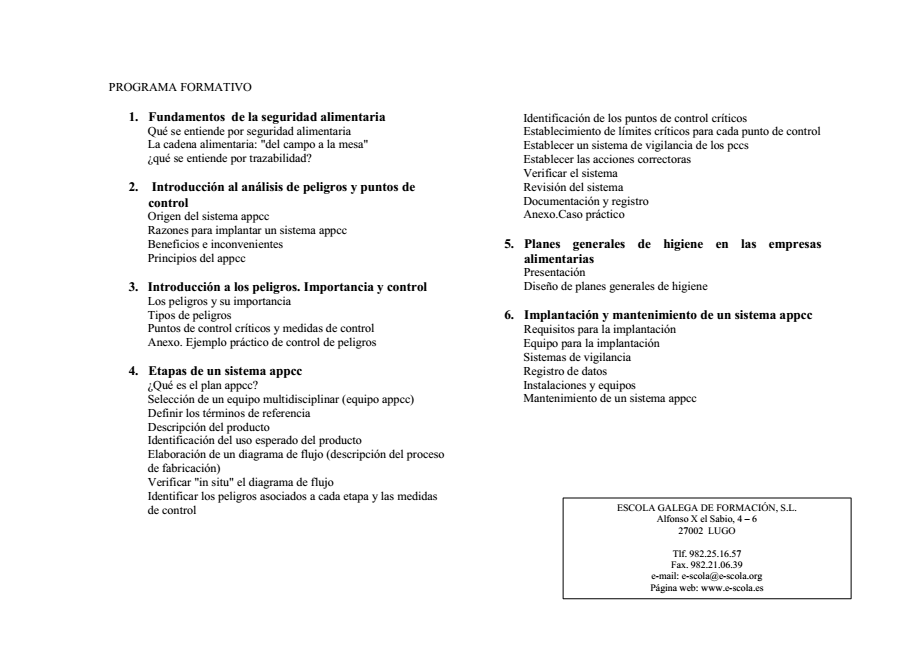 PROGRAMA FORMATIVO

1. Fundamentos de la seguridad alimentaria
Qué se entiende por seguridad alimentaria
La cadena alimentaria: "del campo a la mesa"
¿qué se entiende por trazabilidad?

2. Introducción al análisis de peligros y puntos de control
Origen del sistema appcc
Razones para implantar un sistema appcc
Beneficios e inconvenientes
Principios del appcc

3. Introducción a los peligros. Importancia y control
Los peligros y su importancia
Tipos de peligros
Puntos de control críticos y medidas de control
Anexo. Ejemplo práctico de control de peligros

4. Etapas de un sistema appcc
¿Qué es el plan appcc?
Selección de un equipo multidisciplinar (equipo appcc)
Definir los términos de referencia
Descripción del producto
Identificación del uso esperado del producto
Elaboración de un diagrama de flujo (descripción del proceso de fabricación)
Verificar "in situ" el diagrama de flujo
Identificar los peligros asociados a cada etapa y las medidas de control
Identificación de los puntos de control críticos
Establecimiento de límites críticos para cada punto de control
Establecer un sistema de vigilancia de los pccs
Establecer las acciones correctoras
Verificar el sistema
Revisión del sistema
Documentación y registro
Anexo.Caso práctico

5. Planes generales de higiene en las empresas alimentarias
Presentación
Diseño de planes generales de higiene

6. Implantación y mantenimiento de un sistema appcc
Requisitos para la implantación
Equipo para la implantación
Sistemas de vigilancia
Registro de datos
Instalaciones y equipos
Mantenimiento de un sistema appcc

ESCOLA GALEGA DE FORMACIÓN, S.L.
Alfonso X el Sabio, 4 – 6
27002 LUGO

Tlf. 982.25.16.57
Fax. 982.21.06.39
e-mail: e-scola@e-scola.org
Página web: www.e-scola.es